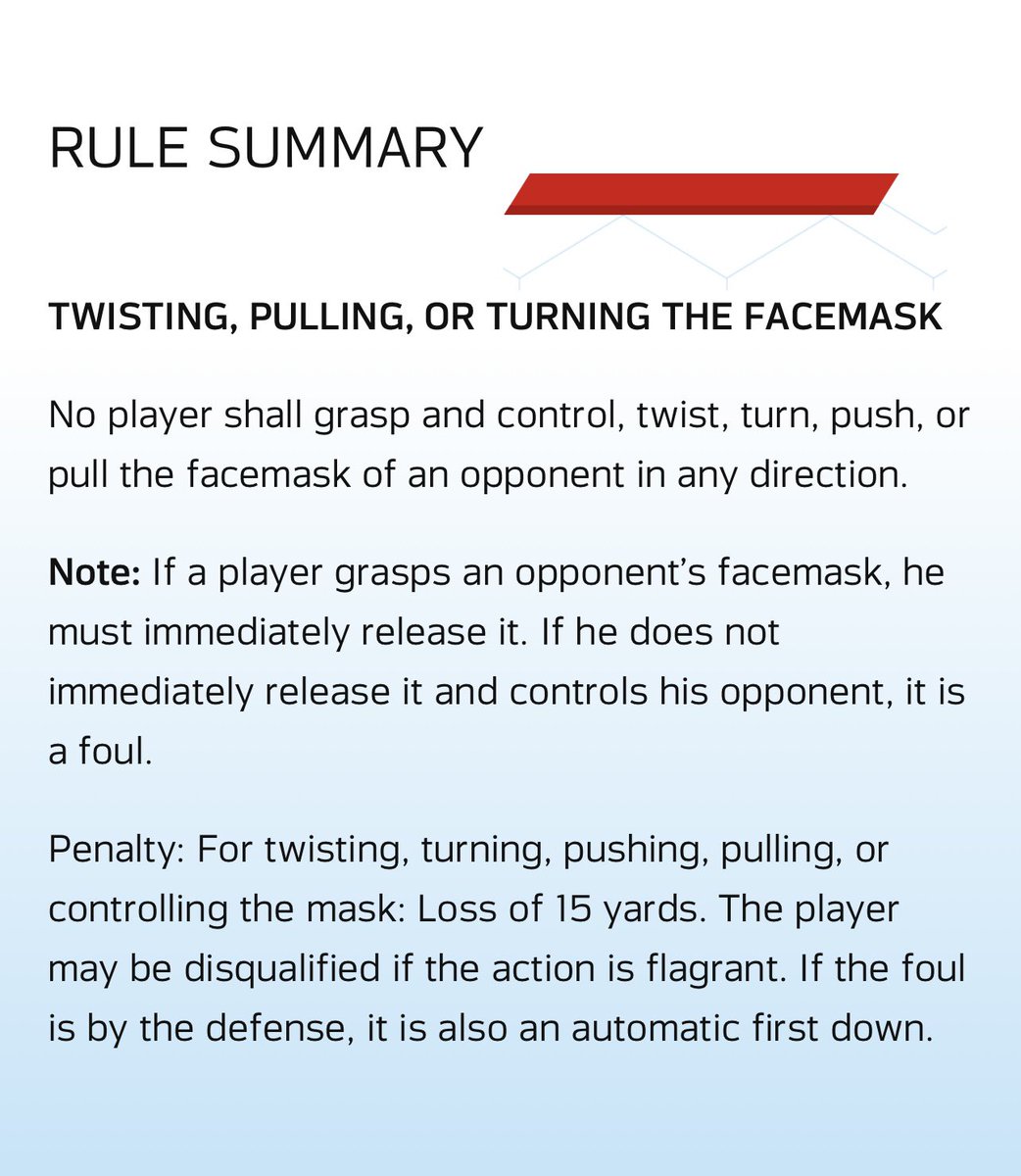 RULE SUMMARY

TWISTING, PULLING, OR TURNING THE FACEMASK

No player shall grasp and control, twist, turn, push, or pull the facemask of an opponent in any direction.

Note: If a player grasps an opponent's facemask, he must immediately release it. If he does not immediately release it and controls his opponent, it is a foul.

Penalty: For twisting, turning, pushing, pulling, or controlling the mask: Loss of 15 yards. The player may be disqualified if the action is flagrant. If the foul is by the defense, it is also an automatic first down.